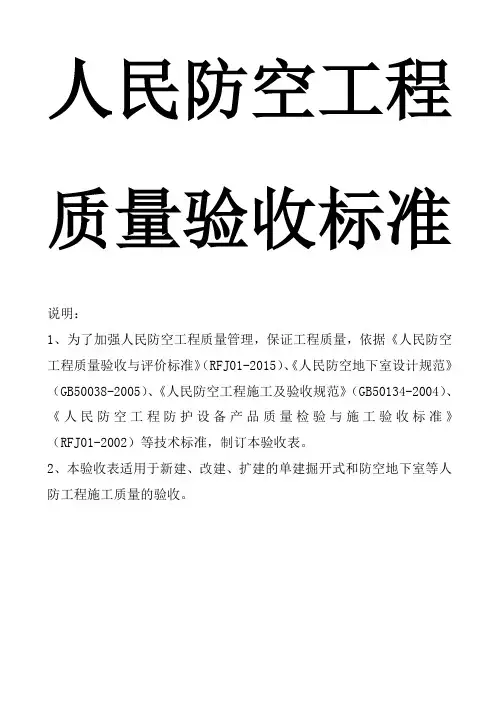 人民防空工程

质量验收标准

说明：

1、为了加强人民防空工程质量管理，保证工程质量，依据《人民防空工程质量验收与评价标准》（RFJ01-2015）、《人民防空地下室设计规范》（GB50038-2005）、《人民防空工程施工及验收规范》（GB50134-2004）、《人民防空工程防护设备产品质量检验与施工验收标准》（RFJ01-2002）等技术标准，制订本验收表。

2、本验收表适用于新建、改建、扩建的单建掘开式和防空地下室等人防工程施工质量的验收。